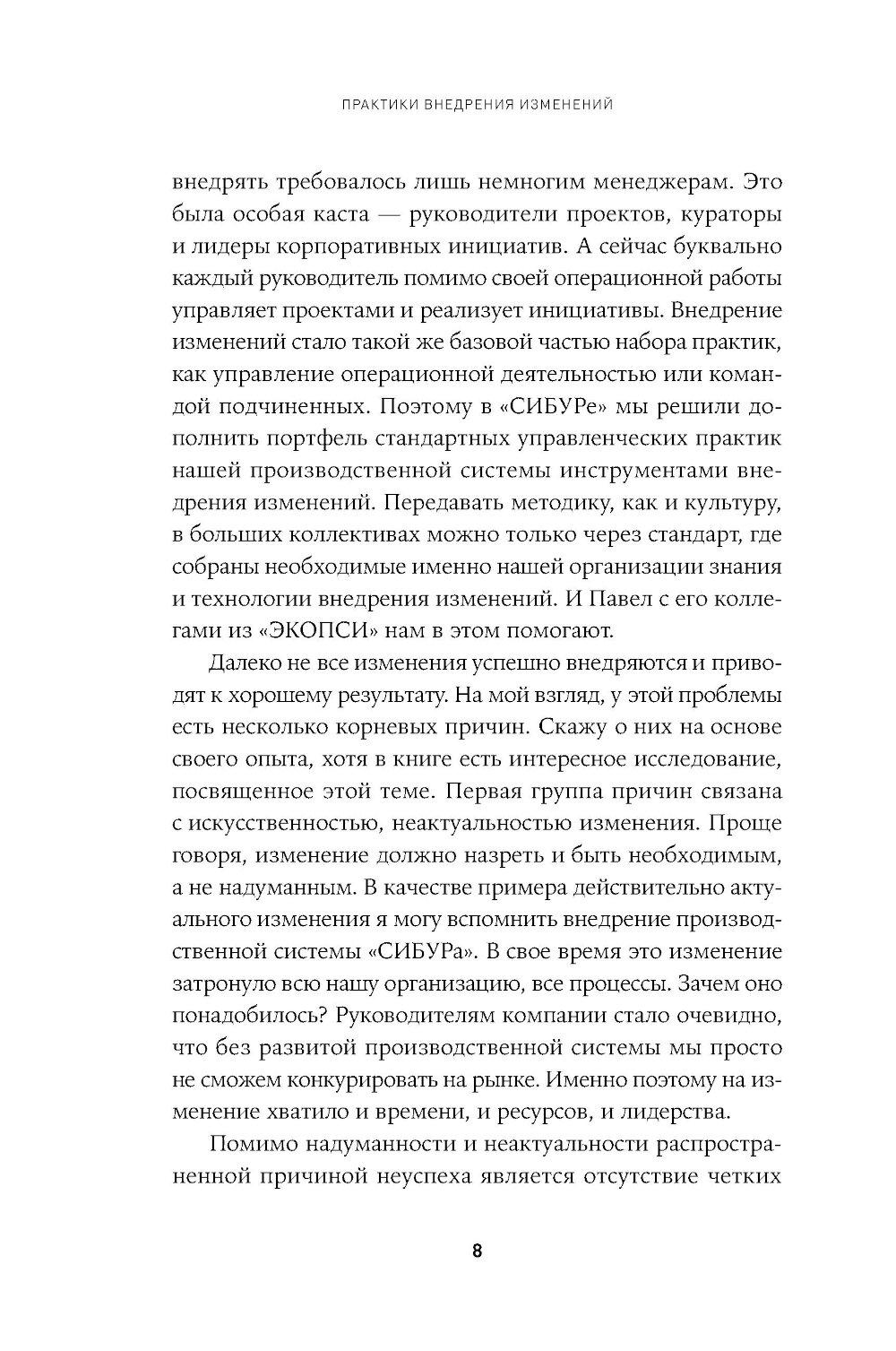 ПРАКТИКИ ВНЕДРЕНИЯ ИЗМЕНЕНИЙ

внедрять требовалось лишь немногим менеджерам. Это была особая каста — руководители проектов, кураторы и лидеры корпоративных инициатив. А сейчас буквально каждый руководитель помимо своей операционной работы управляет проектами и реализует инициативы. Внедрение изменений стало такой же базовой частью набора практик, как управление операционной деятельностью или командой подчиненных. Поэтому в «СИБУРе» мы решили дополнить портфель стандартных управленческих практик нашей производственной системы инструментами внедрения изменений. Передавать методику, как и культуру, в больших коллективах можно только через стандарт, где собраны необходимые именно нашей организации знания и технологии внедрения изменений. И Павел с его коллегами из «ЭКОПСИ» нам в этом помогают.

Далеко не все изменения успешно внедряются и приводят к хорошему результату. На мой взгляд, у этой проблемы есть несколько корневых причин. Скажу о них на основе своего опыта, хотя в книге есть интересное исследование, посвященное этой теме. Первая группа причин связана с искусственностью, неактуальностью изменения. Проще говоря, изменение должно назреть и быть необходимым, а не надуманным. В качестве примера действительно актуального изменения я могу вспомнить внедрение производственной системы «СИБУРа». В свое время это изменение затронуло всю нашу организацию, все процессы. Зачем оно понадобилось? Руководителям компании стало очевидно, что без развитой производственной системы мы просто не сможем конкурировать на рынке. Именно поэтому на изменение хватило и времени, и ресурсов, и лидерства.

Помимо надуманности и неактуальности распространенной причиной неуспеха является отсутствие четких

8